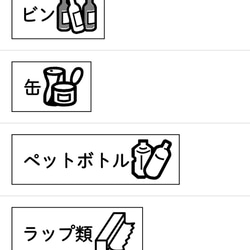 ビン

缶

ペットボトル

ラップ類